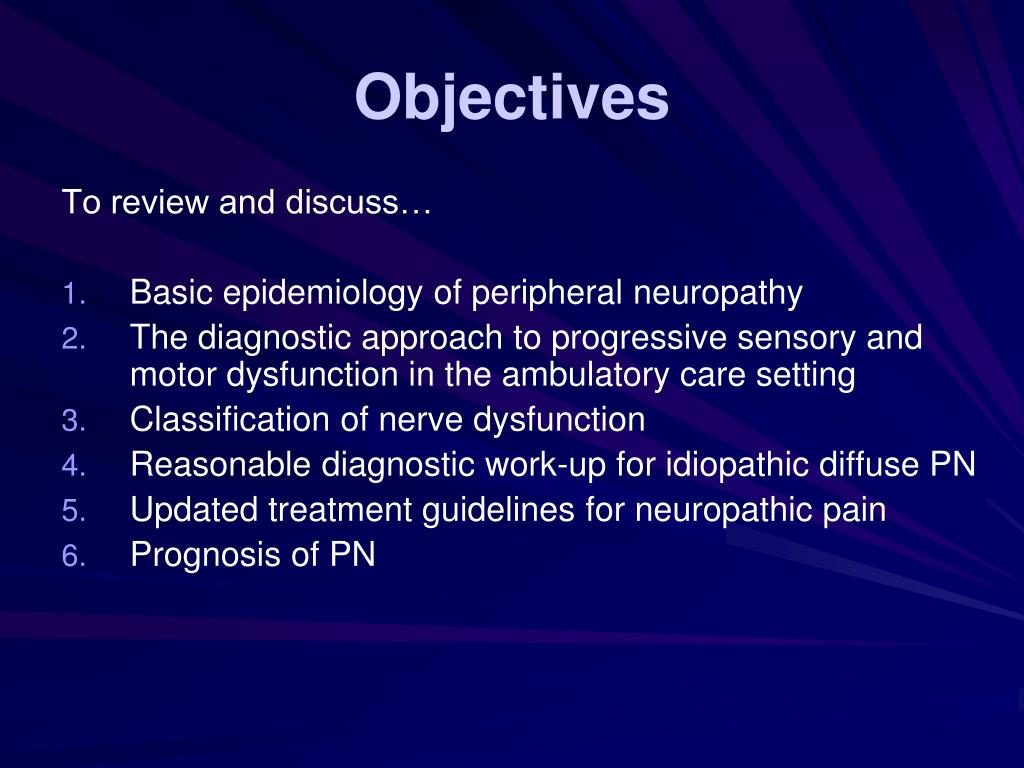 Objectives

To review and discuss…

1. Basic epidemiology of peripheral neuropathy
2. The diagnostic approach to progressive sensory and motor dysfunction in the ambulatory care setting
3. Classification of nerve dysfunction
4. Reasonable diagnostic work-up for idiopathic diffuse PN
5. Updated treatment guidelines for neuropathic pain
6. Prognosis of PN